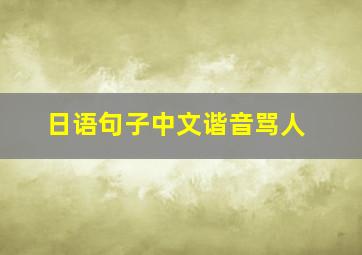 日语句子中文谐音骂人